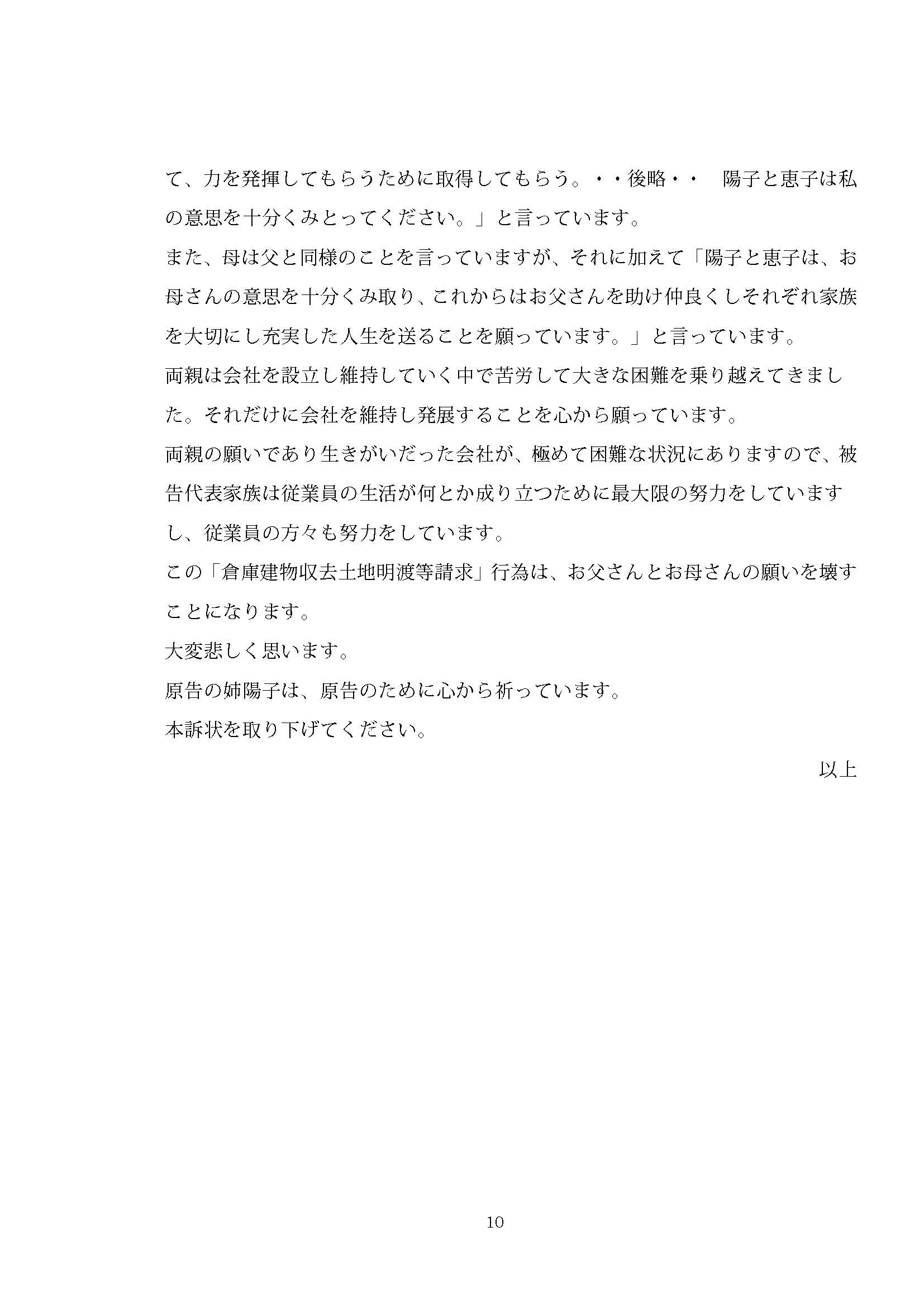 て、力を発揮してもらうために取得してもらう。・・後略・・　陽子と恵子は私の意思を十分くみとってください。」と言っています。

また、母は父と同様のことを言っていますが、それに加えて「陽子と恵子は、お母さんの意思を十分くみ取り、これからはお父さんを助け仲良くしそれぞれ家族を大切にし充実した人生を送ることを願っています。」と言っています。

両親は会社を設立し維持していく中で苦労して大きな困難を乗り越えてきました。それだけに会社を維持し発展することを心から願っています。

両親の願いであり生きがいだった会社が、極めて困難な状況にありますので、被告代表家族は従業員の生活が何とか成り立つために最大限の努力をしていますし、従業員の方々も努力をしています。

この「倉庫建物収去土地明渡等請求」行為は、お父さんとお母さんの願いを壊すことになります。

大変悲しく思います。

原告の姉陽子は、原告のために心から祈っています。

本訴状を取り下げてください。

以上

10